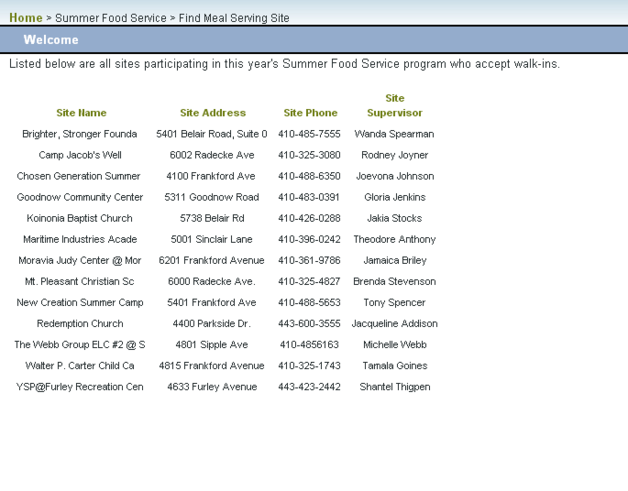 Home > Summer Food Service > Find Meal Serving Site

Welcome

Listed below are all sites participating in this year's Summer Food Service program who accept walk-ins.

| Site Name | Site Address | Site Phone | Site Supervisor |
|---|---|---|---|
| Brighter, Stronger Founda | 5401 Belair Road, Suite 0 | 410-485-7555 | Wanda Spearman |
| Camp Jacob's Well | 6002 Radecke Ave | 410-325-3080 | Rodney Joyner |
| Chosen Generation Summer | 4100 Frankford Ave | 410-488-6350 | Joevona Johnson |
| Goodnow Community Center | 5311 Goodnow Road | 410-483-0391 | Gloria Jenkins |
| Koinonia Baptist Church | 5738 Belair Rd | 410-426-0288 | Jakia Stocks |
| Maritime Industries Acade | 5001 Sinclair Lane | 410-396-0242 | Theodore Anthony |
| Moravia Judy Center @ Mor | 6201 Frankford Avenue | 410-361-9786 | Jamaica Briley |
| Mt. Pleasant Christian Sc | 6000 Radecke Ave. | 410-325-4827 | Brenda Stevenson |
| New Creation Summer Camp | 5401 Frankford Ave | 410-488-5653 | Tony Spencer |
| Redemption Church | 4400 Parkside Dr. | 443-600-3555 | Jacqueline Addison |
| The Webb Group ELC #2 @ S | 4801 Sipple Ave | 410-4856163 | Michelle Webb |
| Walter P. Carter Child Ca | 4815 Frankford Avenue | 410-325-1743 | Tamala Goines |
| YSP@Furley Recreation Cen | 4633 Furley Avenue | 443-423-2442 | Shantel Thigpen |